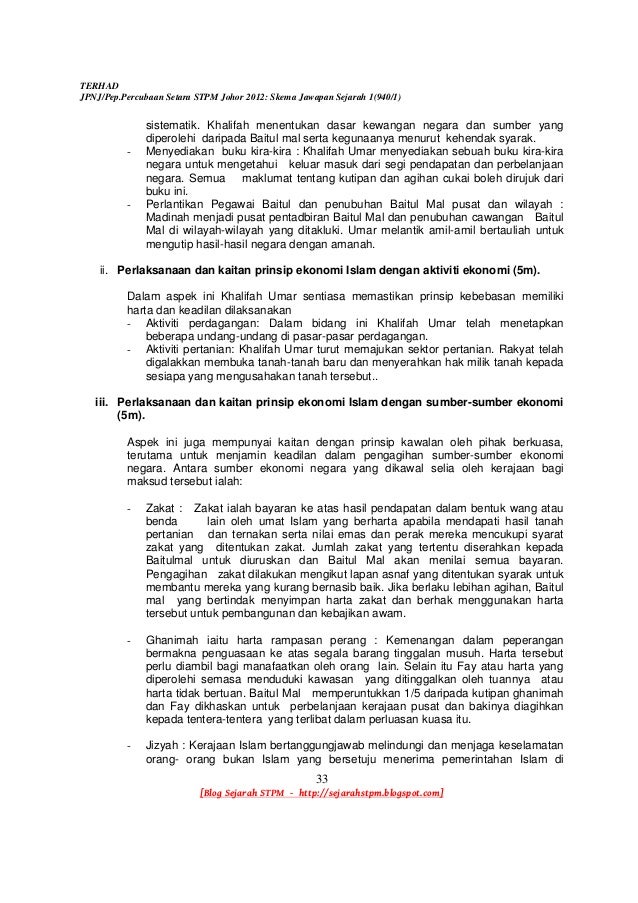 TERHAD
JPNJ/Pep.Percubaan Setara STPM Johor 2012: Skema Jawapan Sejarah 1(940/1)

sistematik. Khalifah menentukan dasar kewangan negara dan sumber yang diperolehi daripada Baitul mal serta kegunaanya menurut kehendak syarak.
- Menyediakan buku kira-kira : Khalifah Umar menyediakan sebuah buku kira-kira negara untuk mengetahui keluar masuk dari segi pendapatan dan perbelanjaan negara. Semua maklumat tentang kutipan dan agihan cukai boleh dirujuk dari buku ini.
- Perlantikan Pegawai Baitul dan penubuhan Baitul Mal pusat dan wilayah : Madinah menjadi pusat pentadbiran Baitul Mal dan penubuhan cawangan Baitul Mal di wilayah-wilayah yang ditakluki. Umar melantik amil-amil bertauliah untuk mengutip hasil-hasil negara dengan amanah.

ii. Perlaksanaan dan kaitan prinsip ekonomi Islam dengan aktiviti ekonomi (5m).

Dalam aspek ini Khalifah Umar sentiasa memastikan prinsip kebebasan memiliki harta dan keadilan dilaksanakan
- Aktiviti perdagangan: Dalam bidang ini Khalifah Umar telah menetapkan beberapa undang-undang di pasar-pasar perdagangan.
- Aktiviti pertanian: Khalifah Umar turut memajukan sektor pertanian. Rakyat telah digalakkan membuka tanah-tanah baru dan menyerahkan hak milik tanah kepada sesiapa yang mengusahakan tanah tersebut..

iii. Perlaksanaan dan kaitan prinsip ekonomi Islam dengan sumber-sumber ekonomi (5m).

Aspek ini juga mempunyai kaitan dengan prinsip kawalan oleh pihak berkuasa, terutama untuk menjamin keadilan dalam pengagihan sumber-sumber ekonomi negara. Antara sumber ekonomi negara yang dikawal selia oleh kerajaan bagi maksud tersebut ialah:

- Zakat : Zakat ialah bayaran ke atas hasil pendapatan dalam bentuk wang atau benda lain oleh umat Islam yang berharta apabila mendapati hasil tanah pertanian dan ternakan serta nilai emas dan perak mereka mencukupi syarat zakat yang ditentukan zakat. Jumlah zakat yang tertentu diserahkan kepada Baitulmal untuk diuruskan dan Baitul Mal akan menilai semua bayaran. Pengagihan zakat dilakukan mengikut lapan asnaf yang ditentukan syarak untuk membantu mereka yang kurang bernasib baik. Jika berlaku lebihan agihan, Baitul mal yang bertindak menyimpan harta zakat dan berhak menggunakan harta tersebut untuk pembangunan dan kebajikan awam.

- Ghanimah iaitu harta rampasan perang : Kemenangan dalam peperangan bermakna penguasaan ke atas segala barang tinggalan musuh. Harta tersebut perlu diambil bagi manafaatkan oleh orang lain. Selain itu Fay atau harta yang diperolehi semasa menduduki kawasan yang ditinggalkan oleh tuannya atau harta tidak bertuan. Baitul Mal memperuntukkan 1/5 daripada kutipan ghanimah dan Fay dikhaskan untuk perbelanjaan kerajaan pusat dan bakinya diagihkan kepada tentera-tentera yang terlibat dalam perluasan kuasa itu.

- Jizyah : Kerajaan Islam bertanggungjawab melindungi dan menjaga keselamatan orang- orang bukan Islam yang bersetuju menerima pemerintahan Islam di

33
[Blog Sejarah STPM - http://sejarahstpm.blogspot.com]